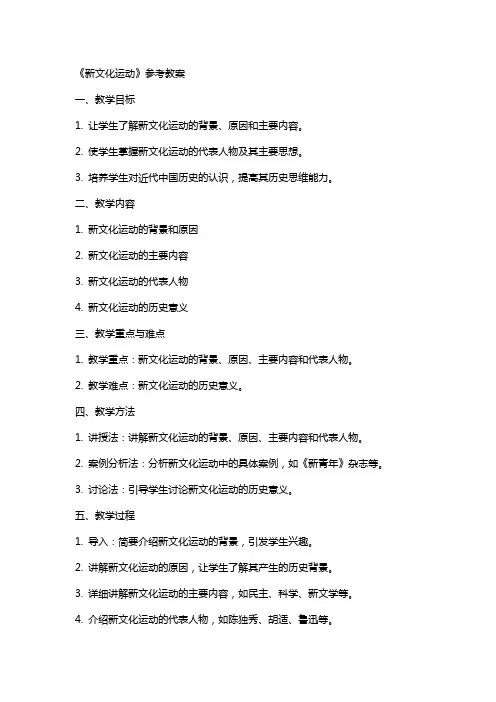 《新文化运动》参考教案

一、教学目标

1. 让学生了解新文化运动的背景、原因和主要内容。

2. 使学生掌握新文化运动的代表人物及其主要思想。

3. 培养学生对近代中国历史的认识，提高其历史思维能力。

二、教学内容

1. 新文化运动的背景和原因

2. 新文化运动的主要内容

3. 新文化运动的代表人物

4. 新文化运动的历史意义

三、教学重点与难点

1. 教学重点：新文化运动的背景、原因、主要内容和代表人物。

2. 教学难点：新文化运动的历史意义。

四、教学方法

1. 讲授法：讲解新文化运动的背景、原因、主要内容和代表人物。

2. 案例分析法：分析新文化运动中的具体案例，如《新青年》杂志等。

3. 讨论法：引导学生讨论新文化运动的历史意义。

五、教学过程

1. 导入：简要介绍新文化运动的背景，引发学生兴趣。

2. 讲解新文化运动的原因，让学生了解其产生的历史背景。

3. 详细讲解新文化运动的主要内容，如民主、科学、新文学等。

4. 介绍新文化运动的代表人物，如陈独秀、胡适、鲁迅等。